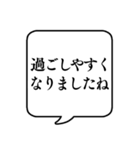 過ごしやすく
なりましたね